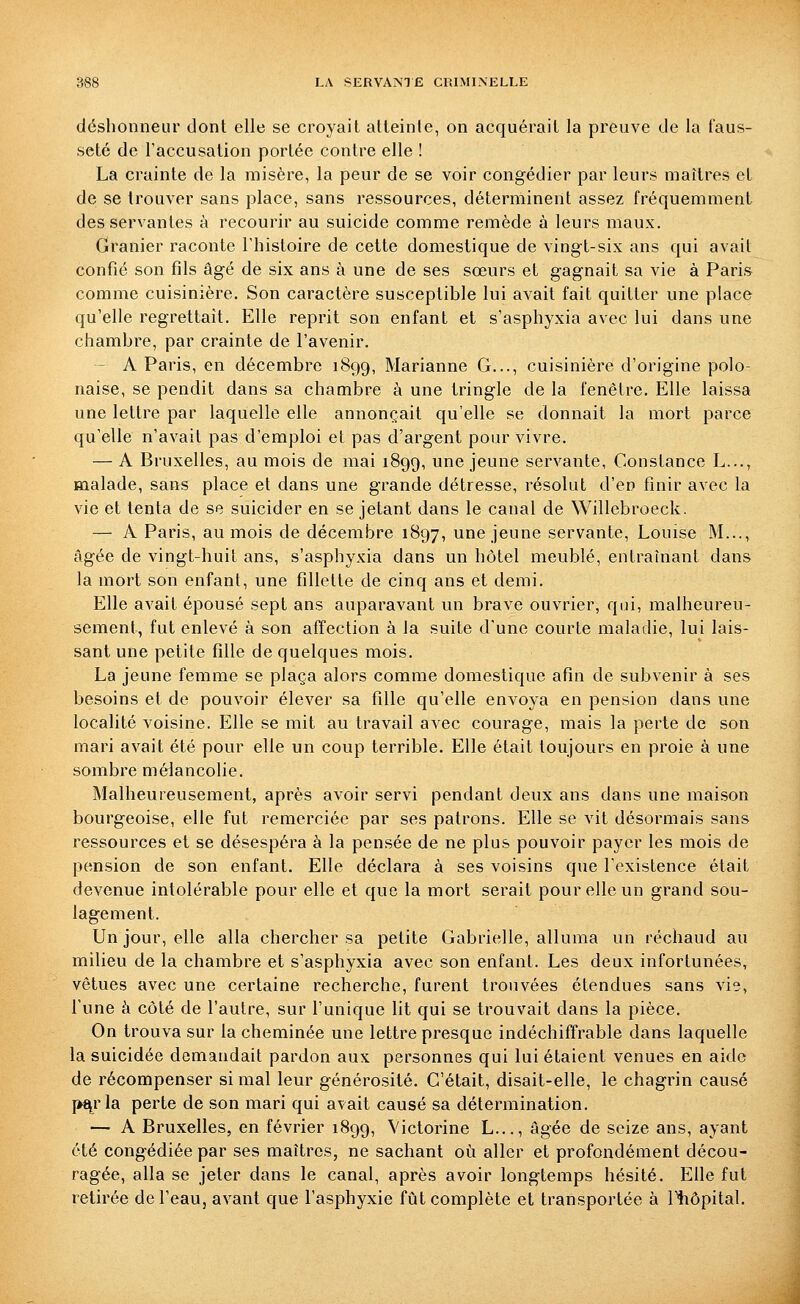 388 LA SERVANTE CRIMINELLE

déshonneur dont elle se croyait atteinte, on acquérait la preuve de la fausseté de l'accusation portée contre elle !

La crainte de la misère, la peur de se voir congédier par leurs maîtres et de se trouver sans place, sans ressources, déterminent assez fréquemment des servantes à recourir au suicide comme remède à leurs maux.

Granier raconte l'histoire de cette domestique de vingt-six ans qui avait confié son fils âgé de six ans à une de ses sœurs et gagnait sa vie à Paris comme cuisinière. Son caractère susceptible lui avait fait quitter une place qu'elle regrettait. Elle reprit son enfant et s'asphyxia avec lui dans une chambre, par crainte de l'avenir.

— A Paris, en décembre 1899, Marianne G..., cuisinière d'origine polonaise, se pendit dans sa chambre à une tringle de la fenêtre. Elle laissa une lettre par laquelle elle annonçait qu'elle se donnait la mort parce qu'elle n'avait pas d'emploi et pas d'argent pour vivre.

— A Bruxelles, au mois de mai 1899, une jeune servante, Constance L..., malade, sans place et dans une grande détresse, résolut d'en finir avec la vie et tenta de se suicider en se jetant dans le canal de Willebroeck.

— A Paris, au mois de décembre 1897, une jeune servante, Louise M..., âgée de vingt-huit ans, s'asphyxia dans un hôtel meublé, entraînant dans la mort son enfant, une fillette de cinq ans et demi.

Elle avait épousé sept ans auparavant un brave ouvrier, qui, malheureusement, fut enlevé à son affection à la suite d'une courte maladie, lui laissant une petite fille de quelques mois.

La jeune femme se plaça alors comme domestique afin de subvenir à ses besoins et de pouvoir élever sa fille qu'elle envoya en pension dans une localité voisine. Elle se mit au travail avec courage, mais la perte de son mari avait été pour elle un coup terrible. Elle était toujours en proie à une sombre mélancolie.

Malheureusement, après avoir servi pendant deux ans dans une maison bourgeoise, elle fut remerciée par ses patrons. Elle se vit désormais sans ressources et se désespéra à la pensée de ne plus pouvoir payer les mois de pension de son enfant. Elle déclara à ses voisins que l'existence était devenue intolérable pour elle et que la mort serait pour elle un grand soulagement.

Un jour, elle alla chercher sa petite Gabrielle, alluma un réchaud au milieu de la chambre et s'asphyxia avec son enfant. Les deux infortunées, vêtues avec une certaine recherche, furent trouvées étendues sans vie, l'une à côté de l'autre, sur l'unique lit qui se trouvait dans la pièce.

On trouva sur la cheminée une lettre presque indéchiffrable dans laquelle la suicidée demandait pardon aux personnes qui lui étaient venues en aide de récompenser si mal leur générosité. C'était, disait-elle, le chagrin causé par la perte de son mari qui avait causé sa détermination.

— A Bruxelles, en février 1899, Victorine L..., âgée de seize ans, ayant été congédiée par ses maîtres, ne sachant où aller et profondément découragée, alla se jeter dans le canal, après avoir longtemps hésité. Elle fut retirée de l'eau, avant que l'asphyxie fût complète et transportée à l'hôpital.